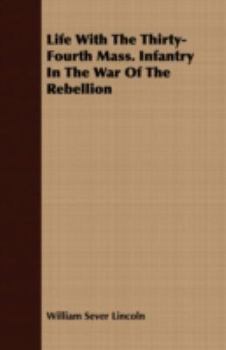 Life With The Thirty-Fourth Mass. Infantry In The War Of The Rebellion

William Sever Lincoln